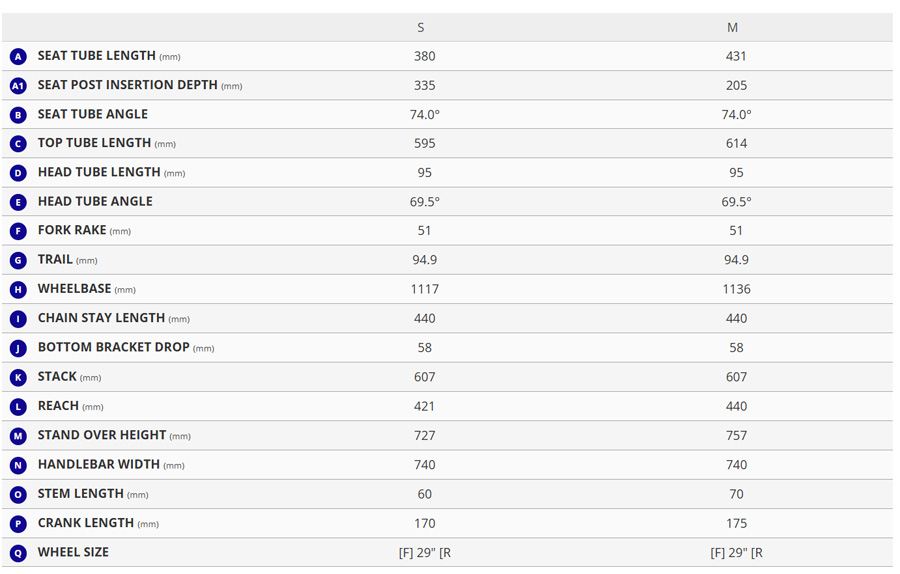 | | S | M |
|---|---|---|
| A SEAT TUBE LENGTH (mm) | 380 | 431 |
| A1 SEAT POST INSERTION DEPTH (mm) | 335 | 205 |
| B SEAT TUBE ANGLE | 74.0° | 74.0° |
| C TOP TUBE LENGTH (mm) | 595 | 614 |
| D HEAD TUBE LENGTH (mm) | 95 | 95 |
| E HEAD TUBE ANGLE | 69.5° | 69.5° |
| F FORK RAKE (mm) | 51 | 51 |
| G TRAIL (mm) | 94.9 | 94.9 |
| H WHEELBASE (mm) | 1117 | 1136 |
| I CHAIN STAY LENGTH (mm) | 440 | 440 |
| J BOTTOM BRACKET DROP (mm) | 58 | 58 |
| K STACK (mm) | 607 | 607 |
| L REACH (mm) | 421 | 440 |
| M STAND OVER HEIGHT (mm) | 727 | 757 |
| N HANDLEBAR WIDTH (mm) | 740 | 740 |
| O STEM LENGTH (mm) | 60 | 70 |
| P CRANK LENGTH (mm) | 170 | 175 |
| Q WHEEL SIZE | [F] 29" [R | [F] 29" [R |